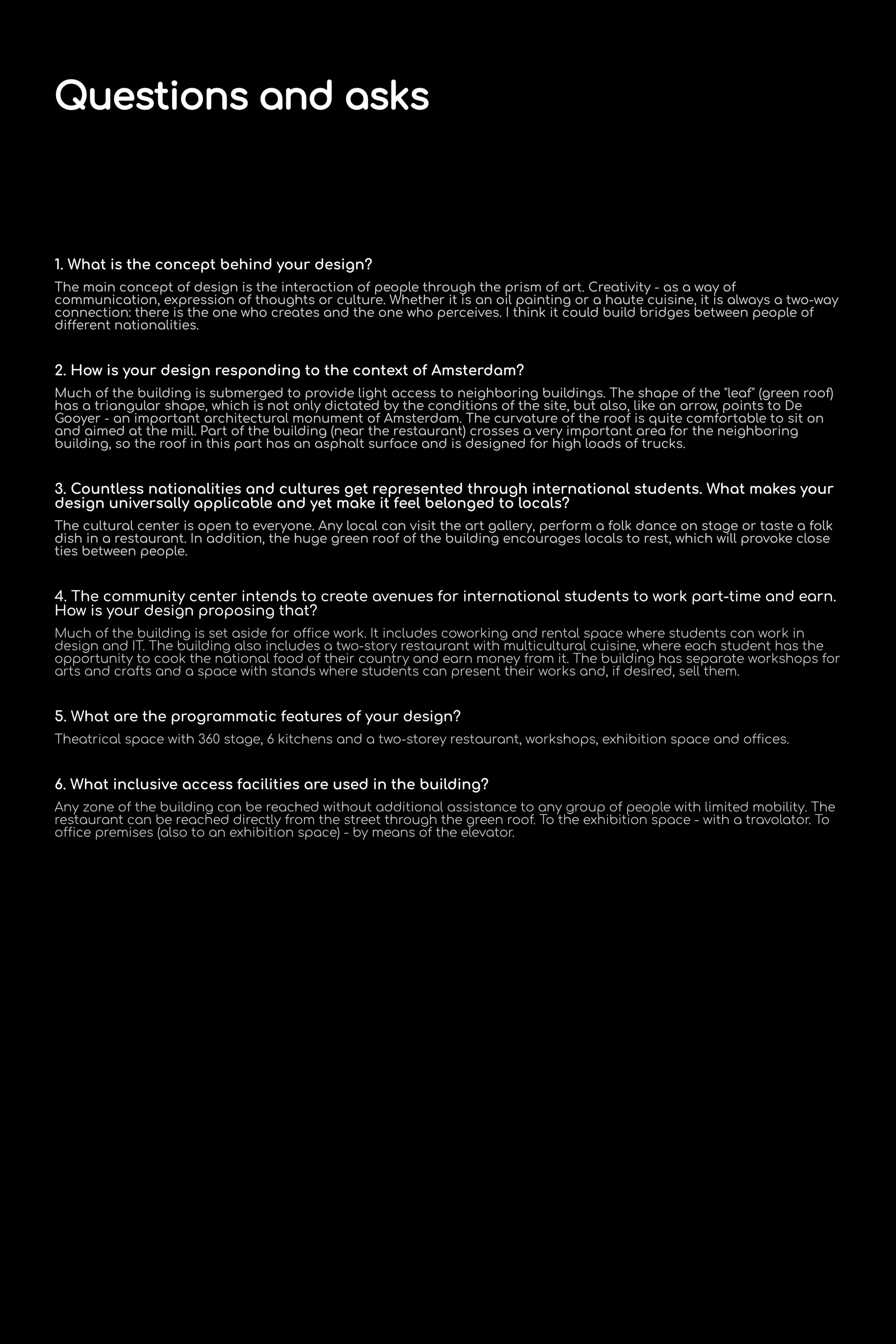 Questions and asks

1. What is the concept behind your design?

The main concept of design is the interaction of people through the prism of art. Creativity - as a way of communication, expression of thoughts or culture. Whether it is an oil painting or a haute cuisine, it is always a two-way connection: there is the one who creates and the one who perceives. I think it could build bridges between people of different nationalities.

2. How is your design responding to the context of Amsterdam?

Much of the building is submerged to provide light access to neighboring buildings. The shape of the "leaf" (green roof) has a triangular shape, which is not only dictated by the conditions of the site, but also, like an arrow, points to De Gooyer - an important architectural monument of Amsterdam. The curvature of the roof is quite comfortable to sit on and aimed at the mill. Part of the building (near the restaurant) crosses a very important area for the neighboring building, so the roof in this part has an asphalt surface and is designed for high loads of trucks.

3. Countless nationalities and cultures get represented through international students. What makes your design universally applicable and yet make it feel belonged to locals?

The cultural center is open to everyone. Any local can visit the art gallery, perform a folk dance on stage or taste a folk dish in a restaurant. In addition, the huge green roof of the building encourages locals to rest, which will provoke close ties between people.

4. The community center intends to create avenues for international students to work part-time and earn. How is your design proposing that?

Much of the building is set aside for office work. It includes coworking and rental space where students can work in design and IT. The building also includes a two-story restaurant with multicultural cuisine, where each student has the opportunity to cook the national food of their country and earn money from it. The building has separate workshops for arts and crafts and a space with stands where students can present their works and, if desired, sell them.

5. What are the programmatic features of your design?

Theatrical space with 360 stage, 6 kitchens and a two-storey restaurant, workshops, exhibition space and offices.

6. What inclusive access facilities are used in the building?

Any zone of the building can be reached without additional assistance to any group of people with limited mobility. The restaurant can be reached directly from the street through the green roof. To the exhibition space - with a travolator. To office premises (also to an exhibition space) - by means of the elevator.